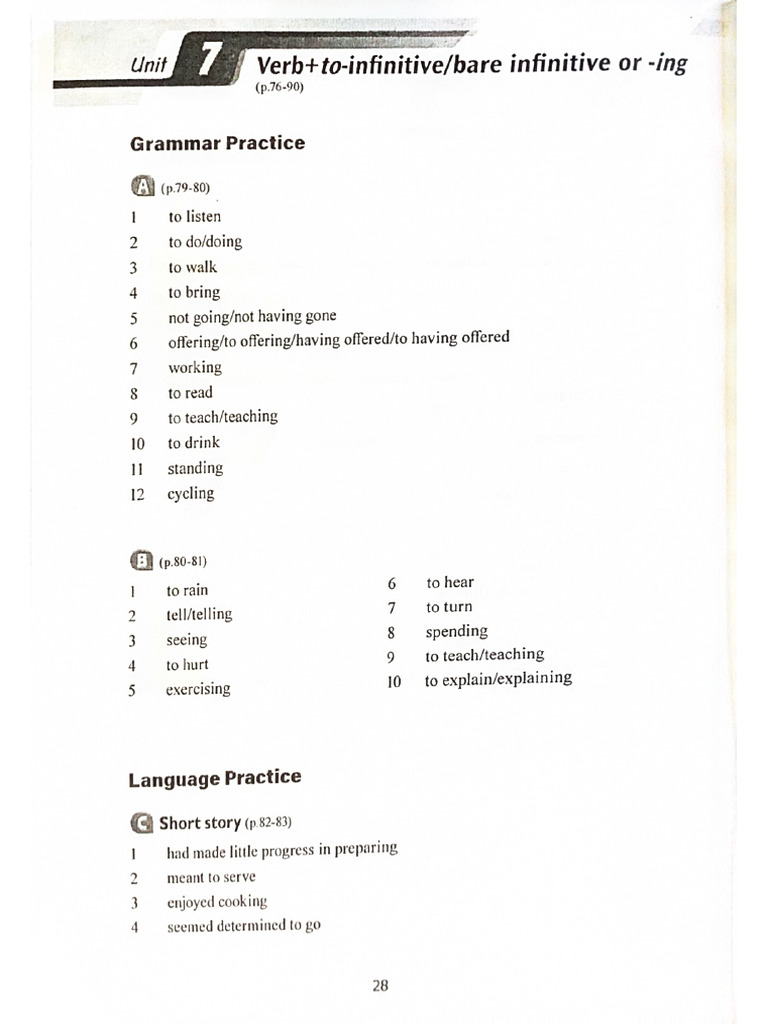 Unit 7 Verb+to-infinitive/bare infinitive or -ing
(p.76-90)

Grammar Practice

A (p.79-80)
1 to listen
2 to do/doing
3 to walk
4 to bring
5 not going/not having gone
6 offering/to offering/having offered/to having offered
7 working
8 to read
9 to teach/teaching
10 to drink
11 standing
12 cycling

B (p.80-81)
1 to rain
2 tell/telling
3 seeing
4 to hurt
5 exercising

6 to hear
7 to turn
8 spending
9 to teach/teaching
10 to explain/explaining

Language Practice

C Short story (p.82-83)
1 had made little progress in preparing
2 meant to serve
3 enjoyed cooking
4 seemed determined to go

28